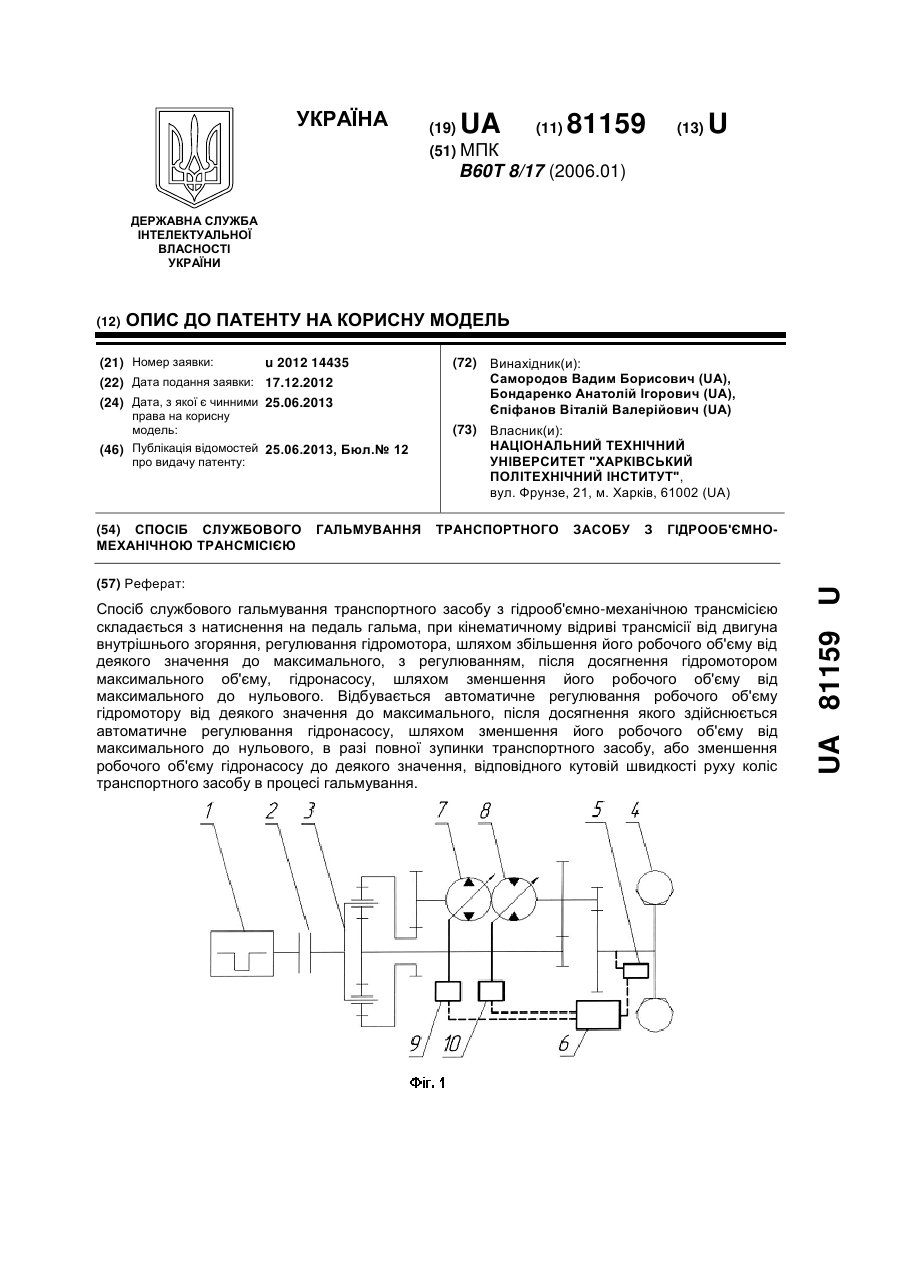 УКРАЇНА

(19) UA (11) 81159 (13) U

(51) МПК
B60T 8/17 (2006.01)

ДЕРЖАВНА СЛУЖБА ІНТЕЛЕКТУАЛЬНОЇ ВЛАСНОСТІ УКРАЇНИ

(12) ОПИС ДО ПАТЕНТУ НА КОРИСНУ МОДЕЛЬ

(21) Номер заявки: u 2012 14435
(22) Дата подання заявки: 17.12.2012
(24) Дата, з якої є чинними права на корисну модель: 25.06.2013
(46) Публікація відомостей про видачу патенту: 25.06.2013, Бюл.№ 12

(72) Винахідник(и):
Самородов Вадим Борисович (UA),
Бондаренко Анатолій Ігорович (UA),
Єпіфанов Віталій Валерійович (UA)

(73) Власник(и):
НАЦІОНАЛЬНИЙ ТЕХНІЧНИЙ УНІВЕРСИТЕТ "ХАРКІВСЬКИЙ ПОЛІТЕХНІЧНИЙ ІНСТИТУТ",
вул. Фрунзе, 21, м. Харків, 61002 (UA)

(54) СПОСІБ СЛУЖБОВОГО ГАЛЬМУВАННЯ ТРАНСПОРТНОГО ЗАСОБУ З ГІДРООБ'ЄМНО-МЕХАНІЧНОЮ ТРАНСМІСІЄЮ

(57) Реферат:

Спосіб службового гальмування транспортного засобу з гідрооб'ємно-механічною трансмісією складається з натиснення на педаль гальма, при кінематичному відриві трансмісії від двигуна внутрішнього згоряння, регулювання гідромотора, шляхом збільшення його робочого об'єму від деякого значення до максимального, з регулюванням, після досягнення гідромотором максимального об'єму, гідронасосу, шляхом зменшення його робочого об'єму від максимального до нульового. Відбувається автоматичне регулювання робочого об'єму гідромотору від деякого значення до максимального, після досягнення якого здійснюється автоматичне регулювання гідронасосу, шляхом зменшення його робочого об'єму від максимального до нульового, в разі повної зупинки транспортного засобу, або зменшення робочого об'єму гідронасосу до деякого значення, відповідного кутовій швидкості руху коліс транспортного засобу в процесі гальмування.

1 2 3 7 8 5 4
9 10 6

Фіг. 1

UA 81159 U